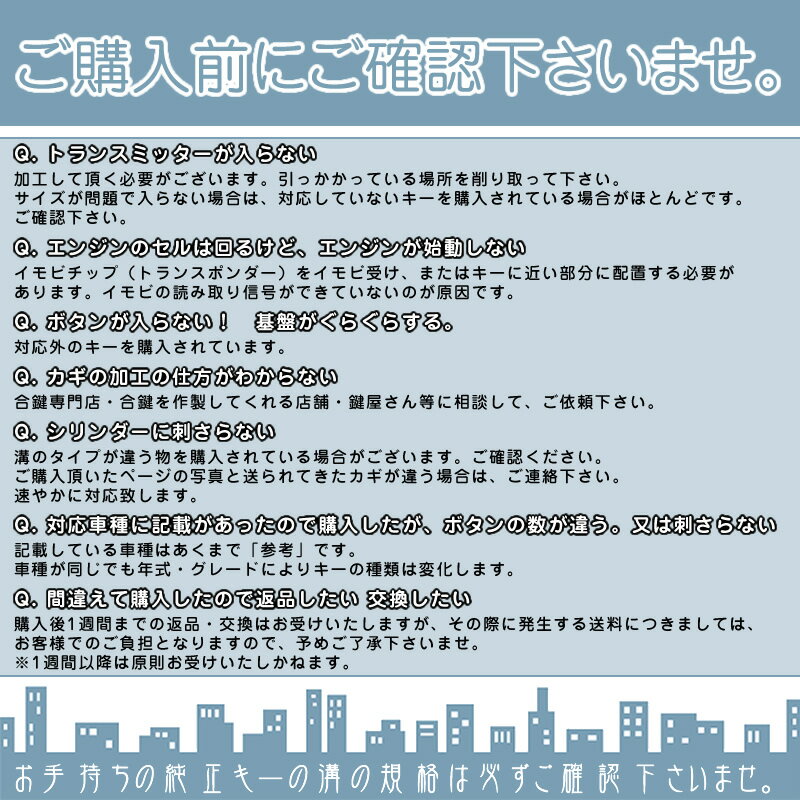 ご購入前にご確認下さいませ。

Q. トランスミッターが入らない
加工して頂く必要がございます。引っかかっている場所を削り取って下さい。
サイズが問題で入らない場合は、対応していないキーを購入されている場合がほとんどです。
ご確認下さい。

Q. エンジンのセルは回るけど、エンジンが始動しない
イモビチップ（トランスポンダー）をイモビ受け、またはキーに近い部分に配置する必要があります。イモビの読み取り信号ができていないのが原因です。

Q. ボタンが入らない！　基盤がぐらぐらする。
対応外のキーを購入されています。

Q. カギの加工の仕方がわからない
合鍵専門店・合鍵を作製してくれる店舗・鍵屋さん等に相談して、ご依頼下さい。

Q. シリンダーに刺さらない
溝のタイプが違う物を購入されている場合がございます。ご確認ください。
ご購入頂いたページの写真と送られてきたカギが違う場合は、ご連絡下さい。
速やかに対応致します。

Q. 対応車種に記載があったので購入したが、ボタンの数が違う。又は刺さらない
記載している車種はあくまで「参考」です。
車種が同じでも年式・グレードによりキーの種類は変化します。

Q. 間違えて購入したので返品したい 交換したい
購入後1週間までの返品・交換はお受けいたしますが、その際に発生する送料につきましては、お客様でのご負担となりますので、予めご了承下さいませ。
※1週間以降は原則お受けいたしかねます。

お手持ちの純正キーの溝の規格は必ずご確認下さいませ。